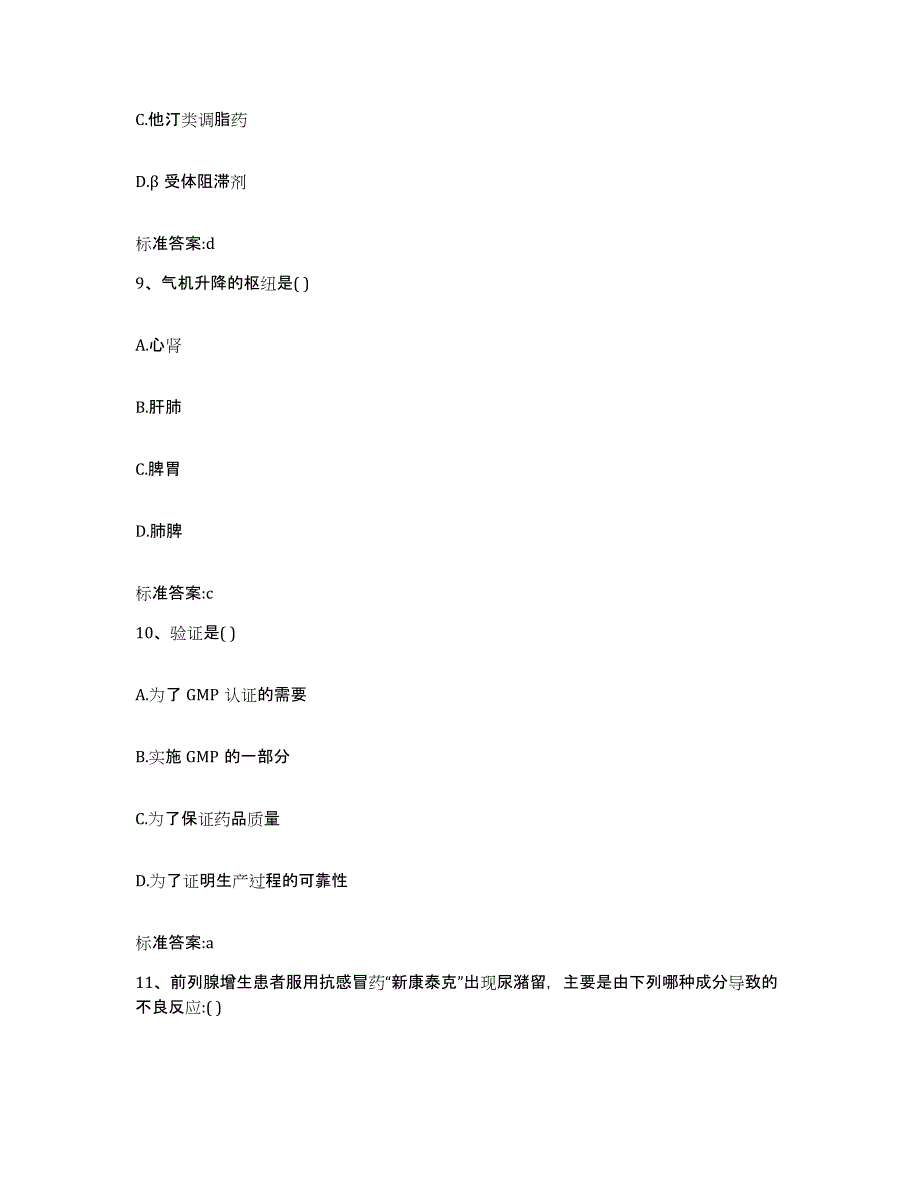 C.他汀类调脂药

D.β 受体阻滞剂

标准答案:d

9、气机升降的枢纽是( )

A.心肾

B.肝肺

C.脾胃

D.肺脾

标准答案:c

10、验证是( )

A.为了 GMP 认证的需要

B.实施 GMP 的一部分

C.为了保证药品质量

D.为了证明生产过程的可靠性

标准答案:a

11、前列腺增生患者服用抗感冒药“新康泰克”出现尿潴留，主要是由下列哪种成分导致的不良反应:( )